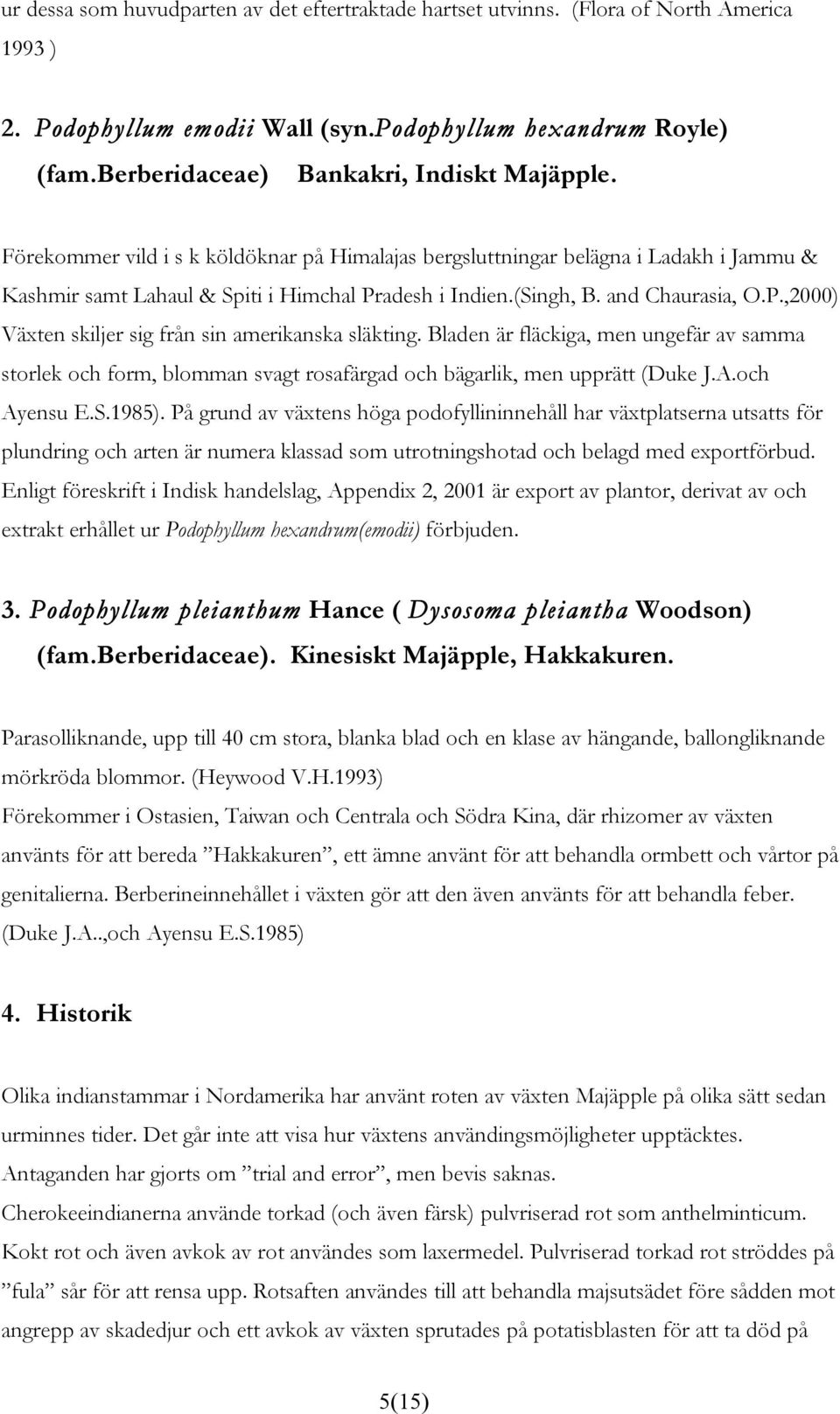 ur dessa som huvudparten av det eftertraktade hartset utvinns. (Flora of North America 1993 )

2. Podophyllum emodii Wall (syn.Podophyllum hexandrum Royle) (fam.Berberidaceae) Bankakri, Indiskt Majäpple.

Förekommer vild i s k köldöknar på Himalajas bergsluttningar belägna i Ladakh i Jammu & Kashmir samt Lahaul & Spiti i Himchal Pradesh i Indien.(Singh, B. and Chaurasia, O.P.,2000) Växten skiljer sig från sin amerikanska släkting. Bladen är fläckiga, men ungefär av samma storlek och form, blomman svagt rosafärgad och bägarlik, men upprätt (Duke J.A.och Ayensu E.S.1985). På grund av växtens höga podofyllininnehåll har växtplatserna utsatts för plundring och arten är numera klassad som utrotningshotad och belagd med exportförbud. Enligt föreskrift i Indisk handelslag, Appendix 2, 2001 är export av plantor, derivat av och extrakt erhållet ur Podophyllum hexandrum(emodii) förbjuden.

3. Podophyllum pleianthum Hance ( Dysosoma pleiantha Woodson) (fam.Berberidaceae). Kinesiskt Majäpple, Hakkakuren.

Parasolliknande, upp till 40 cm stora, blanka blad och en klase av hängande, ballongliknande mörkröda blommor. (Heywood V.H.1993)
Förekommer i Ostasien, Taiwan och Centrala och Södra Kina, där rhizomer av växten använts för att bereda ”Hakkakuren”, ett ämne använt för att behandla ormbett och vårtor på genitalierna. Berberineinnehållet i växten gör att den även använts för att behandla feber. (Duke J.A..,och Ayensu E.S.1985)

4. Historik

Olika indianstammar i Nordamerika har använt roten av växten Majäpple på olika sätt sedan urminnes tider. Det går inte att visa hur växtens användingsmöjligheter upptäcktes. Antaganden har gjorts om ”trial and error”, men bevis saknas.
Cherokeeindianerna använde torkad (och även färsk) pulvriserad rot som anthelminticum. Kokt rot och även avkok av rot användes som laxermedel. Pulvriserad torkad rot ströddes på ”fula” sår för att rensa upp. Rotsaften användes till att behandla majsutsädet före sådden mot angrepp av skadedjur och ett avkok av växten sprutades på potatisblasten för att ta död på

5(15)